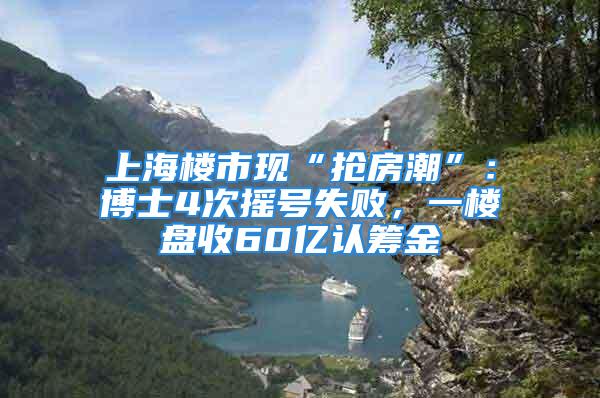 上海楼市现“抢房潮”：博士4次摇号失败，一楼盘收60亿认筹金